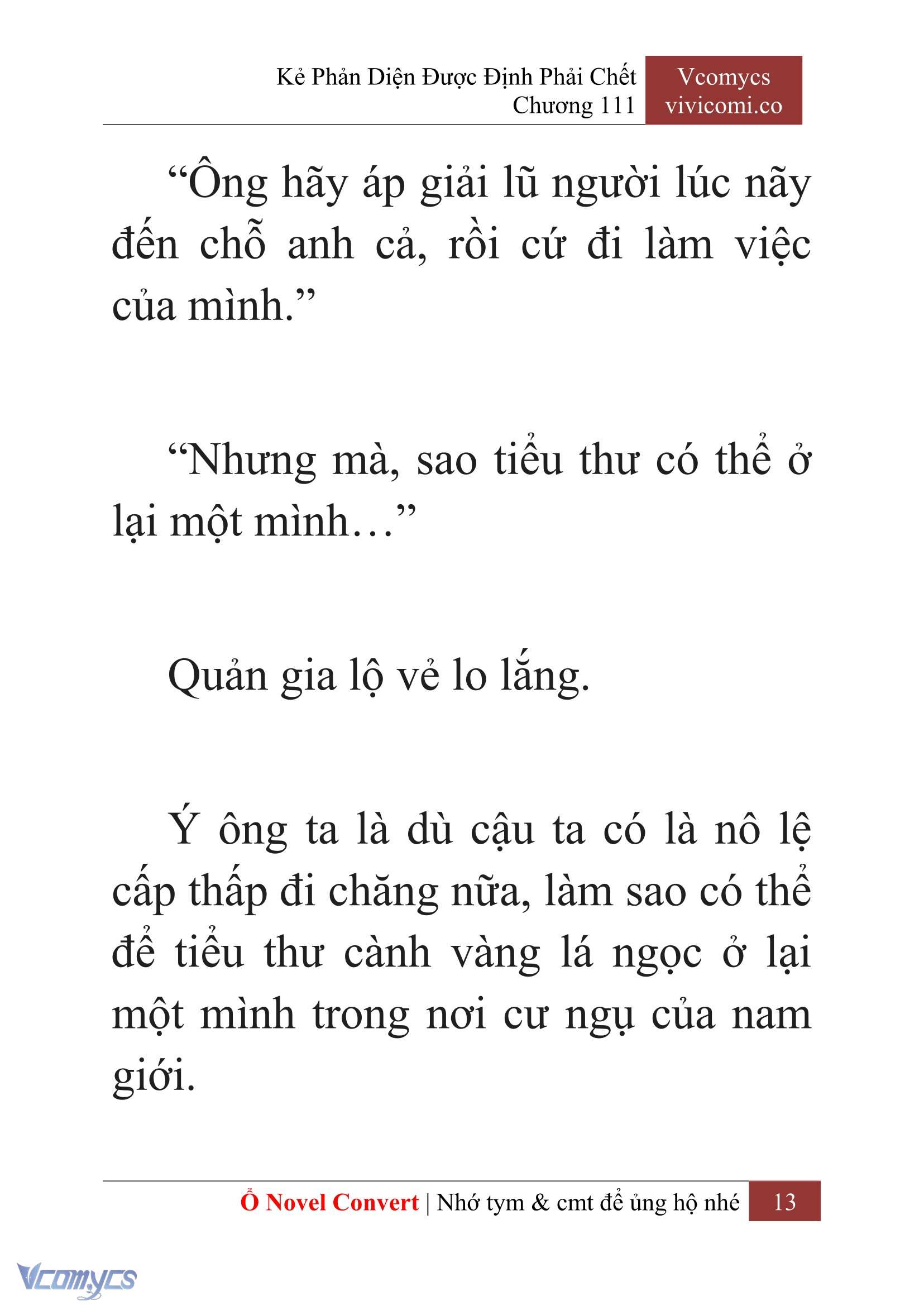 Kẻ Phản Diện Được Định Phải Chết
Chương 111

Vcomycs
vivicomi.co

“Ông hãy áp giải lũ người lúc nãy đến chỗ anh cả, rồi cứ đi làm việc của mình.”

“Nhưng mà, sao tiểu thư có thể ở lại một mình…”

Quản gia lộ vẻ lo lắng.

Ý ông ta là dù cậu ta có là nô lệ cấp thấp đi chăng nữa, làm sao có thể để tiểu thư cành vàng lá ngọc ở lại một mình trong nơi cư ngụ của nam giới.

Ổ Novel Convert | Nhớ tym & cmt để ủng hộ nhé 13

Vcomycs